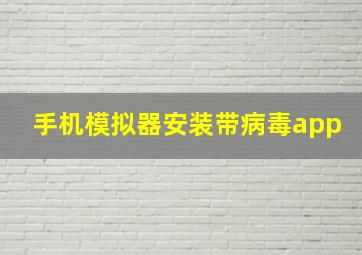 手机模拟器安装带病毒app